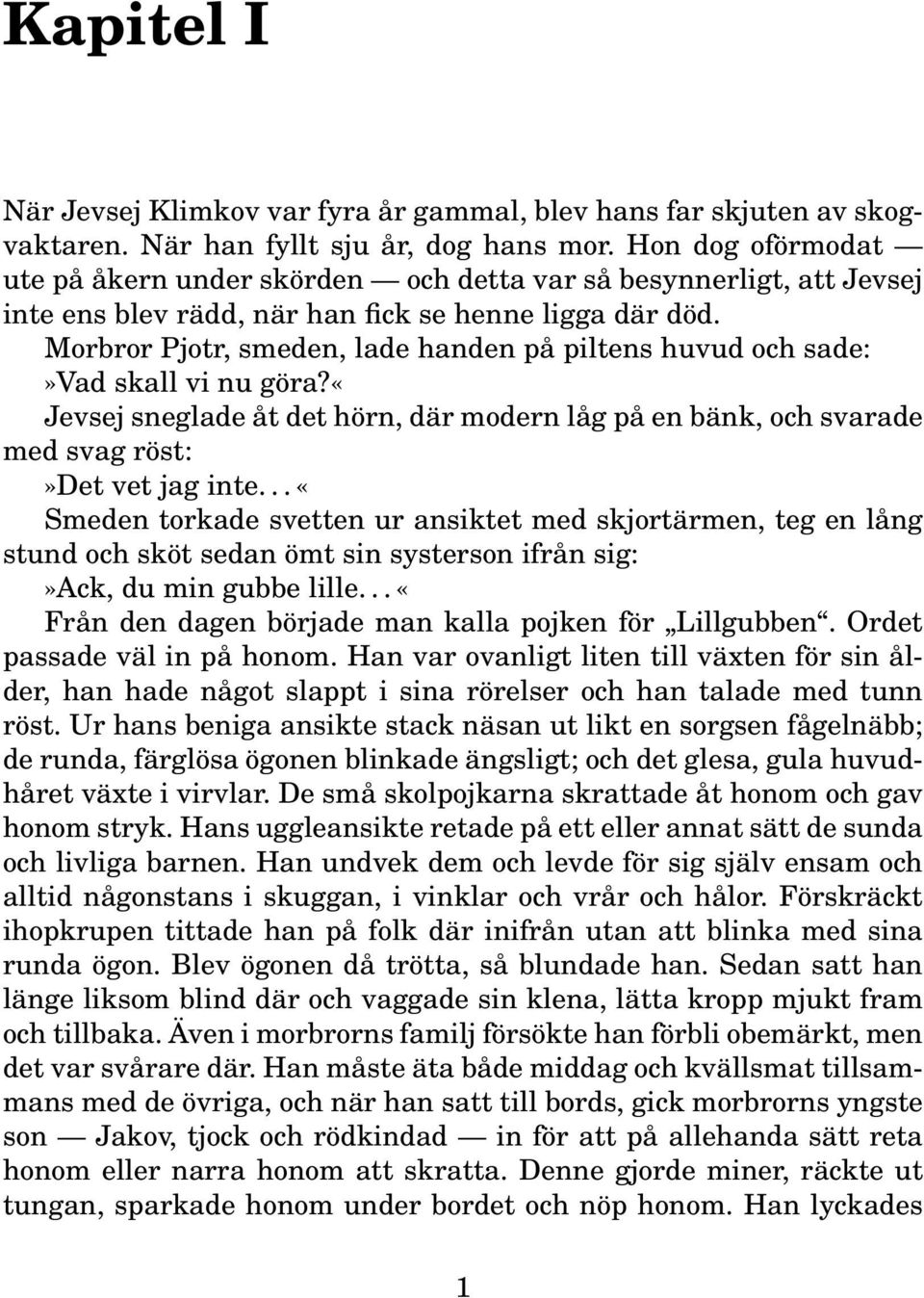 Kapitel I

När Jevsej Klimkov var fyra år gammal, blev hans far skjuten av skogvaktaren. När han fyllt sju år, dog hans mor. Hon dog oförmodat — ute på åkern under skörden — och detta var så besynnerligt, att Jevsej inte ens blev rädd, när han fick se henne ligga där död.

Morbror Pjotr, smeden, lade handen på piltens huvud och sade: »Vad skall vi nu göra?«

Jevsej sneglade åt det hörn, där modern låg på en bänk, och svarade med svag röst:

»Det vet jag inte. . . «

Smeden torkade svetten ur ansiktet med skjortärmen, teg en lång stund och sköt sedan ömt sin systerson ifrån sig:

»Ack, du min gubbe lille. . . «

Från den dagen började man kalla pojken för „Lillgubben“. Ordet passade väl in på honom. Han var ovanligt liten till växten för sin ålder, han hade något slappt i sina rörelser och han talade med tunn röst. Ur hans beniga ansikte stack näsan ut likt en sorgsen fågelnäbb; de runda, färglösa ögonen blinkade ängsligt; och det glesa, gula huvudhåret växte i virvlar. De små skolpojkarna skrattade åt honom och gav honom stryk. Hans uggleansikte retade på ett eller annat sätt de sunda och livliga barnen. Han undvek dem och levde för sig själv ensam och alltid någonstans i skuggan, i vinklar och vrår och hålor. Förskräckt ihopkrupen tittade han på folk där inifrån utan att blinka med sina runda ögon. Blev ögonen då trötta, så blundade han. Sedan satt han länge liksom blind där och vaggade sin klena, lätta kropp mjukt fram och tillbaka. Även i morbrorns familj försökte han förbli obemärkt, men det var svårare där. Han måste äta både middag och kvällsmat tillsammans med de övriga, och när han satt till bords, gick morbrorns yngste son — Jakov, tjock och rödkindad — in för att på allehanda sätt reta honom eller narra honom att skratta. Denne gjorde miner, räckte ut tungan, sparkade honom under bordet och nöp honom. Han lyckades

1